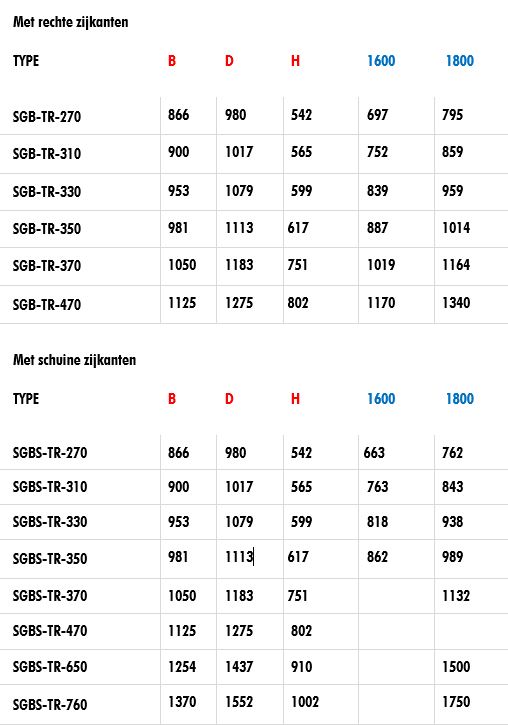 Met rechte zijkanten

| TYPE | B | D | H | 1600 | 1800 |
|---|---|---|---|---|---|
| SGB-TR-270 | 866 | 980 | 542 | 697 | 795 |
| SGB-TR-310 | 900 | 1017 | 565 | 752 | 859 |
| SGB-TR-330 | 953 | 1079 | 599 | 839 | 959 |
| SGB-TR-350 | 981 | 1113 | 617 | 887 | 1014 |
| SGB-TR-370 | 1050 | 1183 | 751 | 1019 | 1164 |
| SGB-TR-470 | 1125 | 1275 | 802 | 1170 | 1340 |

Met schuine zijkanten

| TYPE | B | D | H | 1600 | 1800 |
|---|---|---|---|---|---|
| SGBS-TR-270 | 866 | 980 | 542 | 663 | 762 |
| SGBS-TR-310 | 900 | 1017 | 565 | 763 | 843 |
| SGBS-TR-330 | 953 | 1079 | 599 | 818 | 938 |
| SGBS-TR-350 | 981 | 1113 | 617 | 862 | 989 |
| SGBS-TR-370 | 1050 | 1183 | 751 | | 1132 |
| SGBS-TR-470 | 1125 | 1275 | 802 | | |
| SGBS-TR-650 | 1254 | 1437 | 910 | | 1500 |
| SGBS-TR-760 | 1370 | 1552 | 1002 | | 1750 |